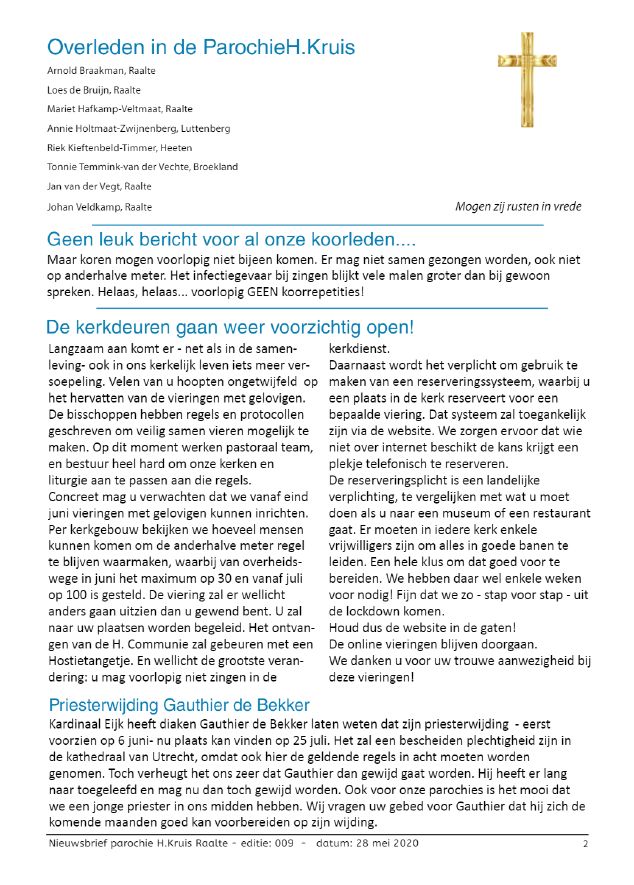 Overleden in de ParochieH.Kruis

Arnold Braakman, Raalte

Loes de Bruijn, Raalte

Mariet Hafkamp-Veltmaat, Raalte

Annie Holtmaat-Zwijnenberg, Luttenberg

Riek Kieftenbeld-Timmer, Heeten

Tonnie Temmink-van der Vechte, Broekland

Jan van der Vegt, Raalte

Johan Veldkamp, Raalte

Mogen zij rusten in vrede

Geen leuk bericht voor al onze koorleden....

Maar koren mogen voorlopig niet bijeen komen. Er mag niet samen gezongen worden, ook niet op anderhalve meter. Het infectiegevaar bij zingen blijkt vele malen groter dan bij gewoon spreken. Helaas, helaas... voorlopig GEEN koorrepetities!

De kerkdeuren gaan weer voorzichtig open!

Langzaam aan komt er - net als in de samenleving- ook in ons kerkelijk leven iets meer versoepeling. Velen van u hoopten ongetwijfeld op het hervatten van de vieringen met gelovigen. De bisschoppen hebben regels en protocollen geschreven om veilig samen vieren mogelijk te maken. Op dit moment werken pastoraal team, en bestuur heel hard om onze kerken en liturgie aan te passen aan die regels.
Concreet mag u verwachten dat we vanaf eind juni vieringen met gelovigen kunnen inrichten. Per kerkgebouw bekijken we hoeveel mensen kunnen komen om de anderhalve meter regel te blijven waarmaken, waarbij van overheidswege in juni het maximum op 30 en vanaf juli op 100 is gesteld. De viering zal er wellicht anders gaan uitzien dan u gewend bent. U zal naar uw plaatsen worden begeleid. Het ontvangen van de H. Communie zal gebeuren met een Hostietangetje. En wellicht de grootste verandering: u mag voorlopig niet zingen in de kerkdienst.
Daarnaast wordt het verplicht om gebruik te maken van een reserveringssysteem, waarbij u een plaats in de kerk reserveert voor een bepaalde viering. Dat systeem zal toegankelijk zijn via de website. We zorgen ervoor dat wie niet over internet beschikt de kans krijgt een plekje telefonisch te reserveren.
De reserveringsplicht is een landelijke verplichting, te vergelijken met wat u moet doen als u naar een museum of een restaurant gaat. Er moeten in iedere kerk enkele vrijwilligers zijn om alles in goede banen te leiden. Een hele klus om dat goed voor te bereiden. We hebben daar wel enkele weken voor nodig! Fijn dat we zo - stap voor stap - uit de lockdown komen.
Houd dus de website in de gaten!
De online vieringen blijven doorgaan.
We danken u voor uw trouwe aanwezigheid bij deze vieringen!

Priesterwijding Gauthier de Bekker

Kardinaal Eijk heeft diaken Gauthier de Bekker laten weten dat zijn priesterwijding - eerst voorzien op 6 juni- nu plaats kan vinden op 25 juli. Het zal een bescheiden plechtigheid zijn in de kathedraal van Utrecht, omdat ook hier de geldende regels in acht moeten worden genomen. Toch verheugt het ons zeer dat Gauthier dan gewijd gaat worden. Hij heeft er lang naar toegeleefd en mag nu dan toch gewijd worden. Ook voor onze parochies is het mooi dat we een jonge priester in ons midden hebben. Wij vragen uw gebed voor Gauthier dat hij zich de komende maanden goed kan voorbereiden op zijn wijding.

Nieuwsbrief parochie H.Kruis Raalte - editie: 009 - datum: 28 mei 2020 2